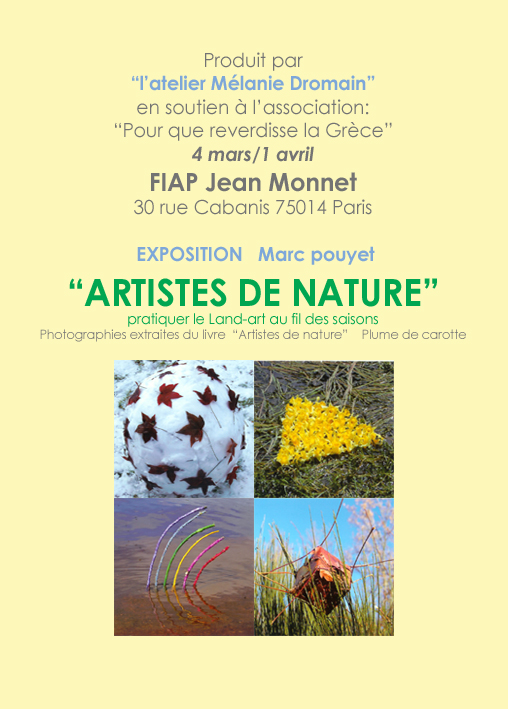 Produit par
“l’atelier Mélanie Dromain”
en soutien à l’association:
“Pour que reverdisse la Grèce”
4 mars/1 avril
FIAP Jean Monnet
30 rue Cabanis 75014 Paris

EXPOSITION Marc pouyet

“ARTISTES DE NATURE”
pratiquer le Land-art au fil des saisons
Photographies extraites du livre “Artistes de nature” Plume de carotte